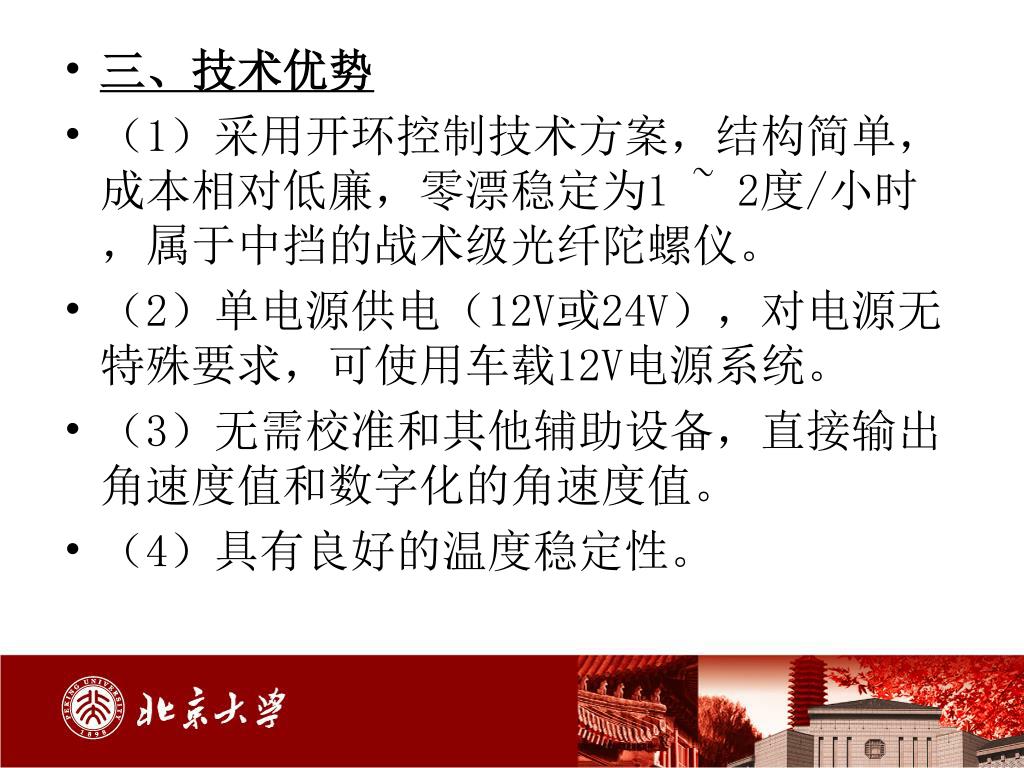 • 三、技术优势

• （1）采用开环控制技术方案，结构简单，成本相对低廉，零漂稳定为1 ~ 2度/小时，属于中挡的战术级光纤陀螺仪。

• （2）单电源供电（12V或24V），对电源无特殊要求，可使用车载12V电源系统。

• （3）无需校准和其他辅助设备，直接输出角速度值和数字化的角速度值。

• （4）具有良好的温度稳定性。

PEKING UNIVERSITY 1898

北京大学